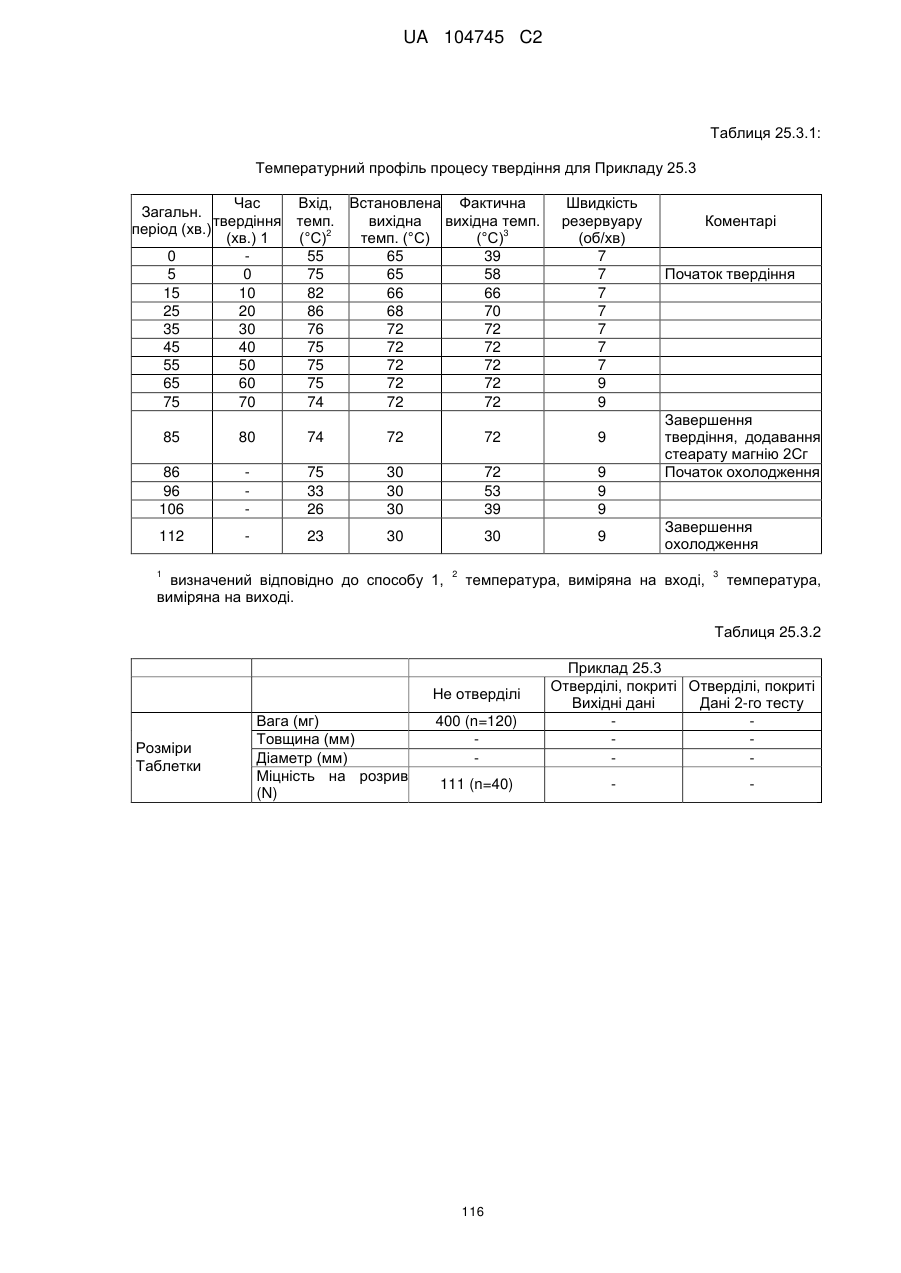 UA 104745 C2

Таблиця 25.3.1:

Температурний профіль процесу твердіння для Прикладу 25.3

| Загальн. період (хв.) | Час твердіння (хв.) 1 | Вхід, темп. (°C)$^2$ | Встановлена вихідна темп. (°C) | Фактична вихідна темп. (°C)$^3$ | Швидкість резервуару (об/хв) | Коментарі |
|---|---|---|---|---|---|---|
| 0 | - | 55 | 65 | 39 | 7 | |
| 5 | 0 | 75 | 65 | 58 | 7 | Початок твердіння |
| 15 | 10 | 82 | 66 | 66 | 7 | |
| 25 | 20 | 86 | 68 | 70 | 7 | |
| 35 | 30 | 76 | 72 | 72 | 7 | |
| 45 | 40 | 75 | 72 | 72 | 7 | |
| 55 | 50 | 75 | 72 | 72 | 7 | |
| 65 | 60 | 75 | 72 | 72 | 9 | |
| 75 | 70 | 74 | 72 | 72 | 9 | |
| 85 | 80 | 74 | 72 | 72 | 9 | Завершення твердіння, додавання стеарату магнію 2Сг |
| 86 | - | 75 | 30 | 72 | 9 | Початок охолодження |
| 96 | - | 33 | 30 | 53 | 9 | |
| 106 | - | 26 | 30 | 39 | 9 | |
| 112 | - | 23 | 30 | 30 | 9 | Завершення охолодження |

$^1$ визначений відповідно до способу 1, $^2$ температура, виміряна на вході, $^3$ температура, виміряна на виході.

Таблиця 25.3.2

| | | Приклад 25.3 | | |
|---|---|---|---|---|
| | | Не отверділі | Отверділі, покриті Вихідні дані | Отверділі, покриті Дані 2-го тесту |
| Розміри Таблетки | Вага (мг) | 400 (n=120) | - | - |
| | Товщина (мм) | - | - | - |
| | Діаметр (мм) | - | - | - |
| | Міцність на розрив (N) | 111 (n=40) | - | - |

116